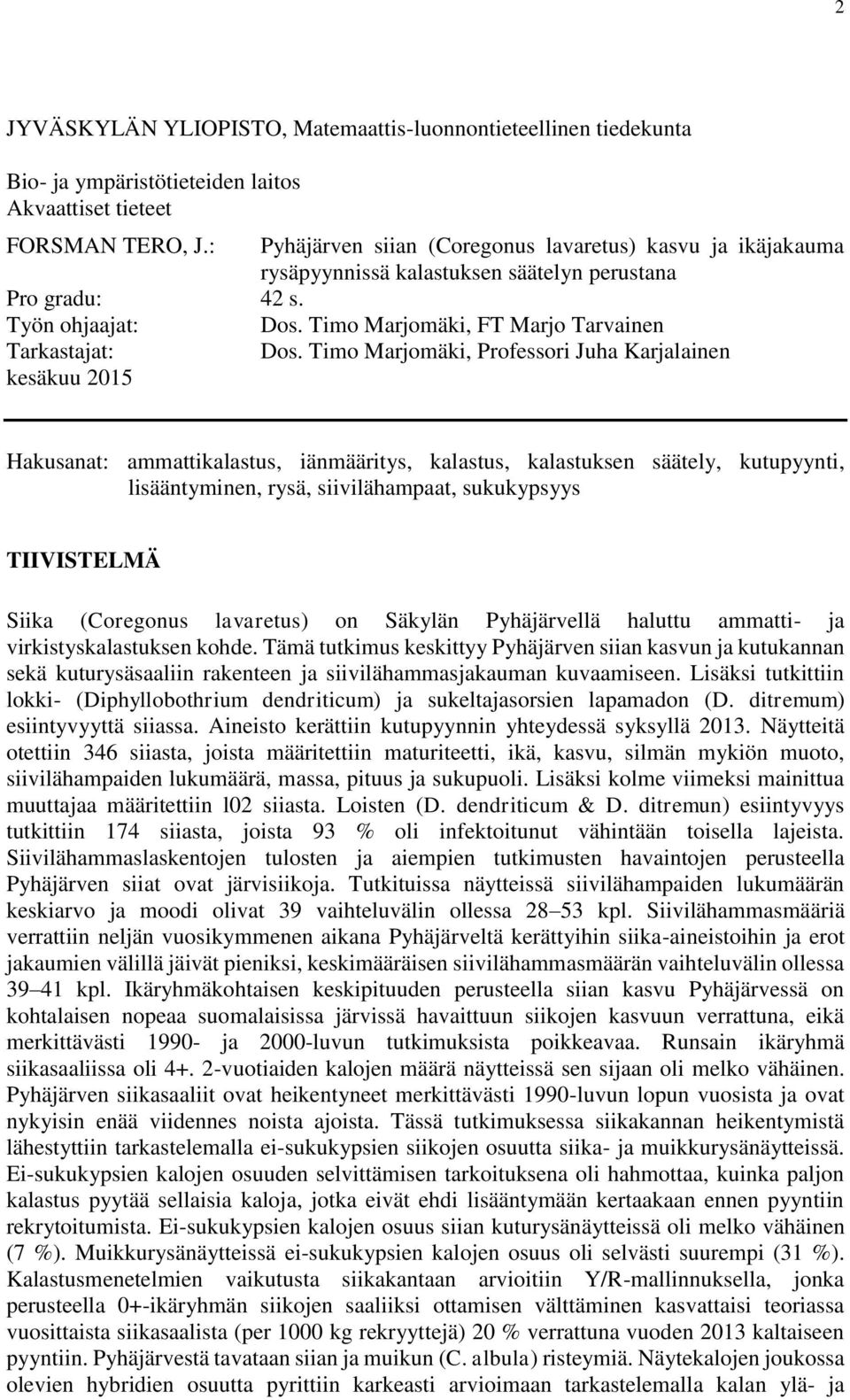 2

JYVÄSKYLÄN YLIOPISTO, Matemaattis-luonnontieteellinen tiedekunta

Bio- ja ympäristötieteiden laitos
Akvaattiset tieteet

FORSMAN TERO, J.: Pyhäjärven siian (Coregonus lavaretus) kasvu ja ikäjakauma rysäpyynnissä kalastuksen säätelyn perustana
Pro gradu: 42 s.
Työn ohjaajat: Dos. Timo Marjomäki, FT Marjo Tarvainen
Tarkastajat: Dos. Timo Marjomäki, Professori Juha Karjalainen
kesäkuu 2015

Hakusanat: ammattikalastus, iänmääritys, kalastus, kalastuksen säätely, kutupyynti, lisääntyminen, rysä, siivilähampaat, sukukypsyys

TIIVISTELMÄ

Siika (Coregonus lavaretus) on Säkylän Pyhäjärvellä haluttu ammatti- ja virkistyskalastuksen kohde. Tämä tutkimus keskittyy Pyhäjärven siian kasvun ja kutukannan sekä kuturysäsaaliin rakenteen ja siivilähammasjakauman kuvaamiseen. Lisäksi tutkittiin lokki- (Diphyllobothrium dendriticum) ja sukeltajasorsien lapamadon (D. ditremum) esiintyvyyttä siiassa. Aineisto kerättiin kutupyynnin yhteydessä syksyllä 2013. Näytteitä otettiin 346 siiasta, joista määritettiin maturiteetti, ikä, kasvu, silmän mykiön muoto, siivilähampaiden lukumäärä, massa, pituus ja sukupuoli. Lisäksi kolme viimeksi mainittua muuttajaa määritettiin l02 siiasta. Loisten (D. dendriticum & D. ditremun) esiintyvyys tutkittiin 174 siiasta, joista 93 % oli infektoitunut vähintään toisella lajeista. Siivilähammaslaskentojen tulosten ja aiempien tutkimusten havaintojen perusteella Pyhäjärven siiat ovat järvisiikoja. Tutkituissa näytteissä siivilähampaiden lukumäärän keskiarvo ja moodi olivat 39 vaihteluvälin ollessa 28–53 kpl. Siivilähammasmääriä verrattiin neljän vuosikymmenen aikana Pyhäjärveltä kerättyihin siika-aineistoihin ja erot jakaumien välillä jäivät pieniksi, keskimääräisen siivilähammasmäärän vaihteluvälin ollessa 39–41 kpl. Ikäryhmäkohtaisen keskipituuden perusteella siian kasvu Pyhäjärvessä on kohtalaisen nopeaa suomalaisissa järvissä havaittuun siikojen kasvuun verrattuna, eikä merkittävästi 1990- ja 2000-luvun tutkimuksista poikkeavaa. Runsain ikäryhmä siikasaaliissa oli 4+. 2-vuotiaiden kalojen määrä näytteissä sen sijaan oli melko vähäinen. Pyhäjärven siikasaaliit ovat heikentyneet merkittävästi 1990-luvun lopun vuosista ja ovat nykyisin enää viidennes noista ajoista. Tässä tutkimuksessa siikakannan heikentymistä lähestyttiin tarkastelemalla ei-sukukypsien siikojen osuutta siika- ja muikkurysänäytteissä. Ei-sukukypsien kalojen osuuden selvittämisen tarkoituksena oli hahmottaa, kuinka paljon kalastus pyytää sellaisia kaloja, jotka eivät ehdi lisääntymään kertaakaan ennen pyyntiin rekrytoitumista. Ei-sukukypsien kalojen osuus siian kuturysänäytteissä oli melko vähäinen (7 %). Muikkurysänäytteissä ei-sukukypsien kalojen osuus oli selvästi suurempi (31 %). Kalastusmenetelmien vaikutusta siikakantaan arvioitiin Y/R-mallinnuksella, jonka perusteella 0+-ikäryhmän siikojen saaliiksi ottamisen välttäminen kasvattaisi teoriassa vuosittaista siikasaalista (per 1000 kg rekryyttejä) 20 % verrattuna vuoden 2013 kaltaiseen pyyntiin. Pyhäjärvestä tavataan siian ja muikun (C. albula) risteymiä. Näytekalojen joukossa olevien hybridien osuutta pyrittiin karkeasti arvioimaan tarkastelemalla kalan ylä- ja